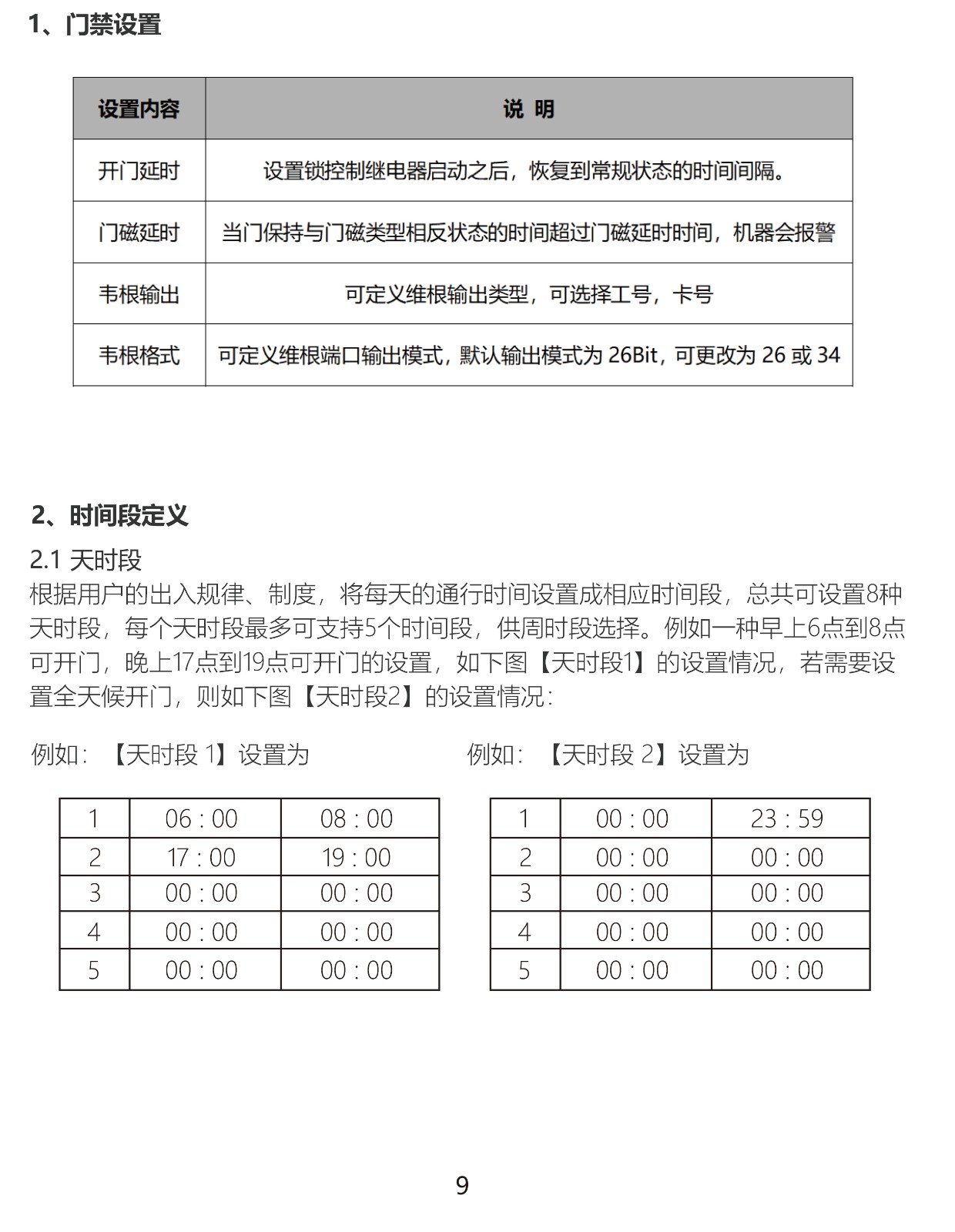 1、门禁设置

| 设置内容 | 说 明 |
|---|---|
| 开门延时 | 设置锁控制继电器启动之后，恢复到常规状态的时间间隔。 |
| 门磁延时 | 当门保持与门磁类型相反状态的时间超过门磁延时时间，机器会报警 |
| 韦根输出 | 可定义维根输出类型，可选择工号，卡号 |
| 韦根格式 | 可定义维根端口输出模式，默认输出模式为 26Bit，可更改为 26 或 34 |

2、时间段定义

2.1 天时段

根据用户的出入规律、制度，将每天的通行时间设置成相应时间段，总共可设置8种天时段，每个天时段最多可支持5个时间段，供周时段选择。例如一种早上6点到8点可开门，晚上17点到19点可开门的设置，如下图【天时段1】的设置情况，若需要设置全天候开门，则如下图【天时段2】的设置情况：

例如：【天时段 1】设置为

| 1 | 06 : 00 | 08 : 00 |
|---|---|---|
| 2 | 17 : 00 | 19 : 00 |
| 3 | 00 : 00 | 00 : 00 |
| 4 | 00 : 00 | 00 : 00 |
| 5 | 00 : 00 | 00 : 00 |

例如：【天时段 2】设置为

| 1 | 00 : 00 | 23 : 59 |
|---|---|---|
| 2 | 00 : 00 | 00 : 00 |
| 3 | 00 : 00 | 00 : 00 |
| 4 | 00 : 00 | 00 : 00 |
| 5 | 00 : 00 | 00 : 00 |

9